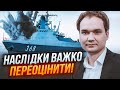 368

НАСЛІДКИ ВАЖКО
ПЕРЕОЦІНИТИ!